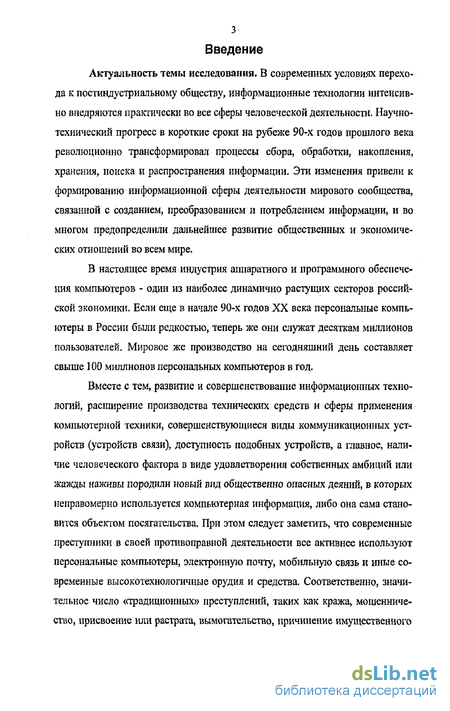 3

Введение

Актуальность темы исследования. В современных условиях перехода к постиндустриальному обществу, информационные технологии интенсивно внедряются практически во все сферы человеческой деятельности. Научно-технический прогресс в короткие сроки на рубеже 90-х годов прошлого века революционно трансформировал процессы сбора, обработки, накопления, хранения, поиска и распространения информации. Эти изменения привели к формированию информационной сферы деятельности мирового сообщества, связанной с созданием, преобразованием и потреблением информации, и во многом предопределили дальнейшее развитие общественных и экономических отношений во всем мире.

В настоящее время индустрия аппаратного и программного обеспечения компьютеров - один из наиболее динамично растущих секторов российской экономики. Если еще в начале 90-х годов XX века персональные компьютеры в России были редкостью, теперь же они служат десяткам миллионов пользователей. Мировое же производство на сегодняшний день составляет свыше 100 миллионов персональных компьютеров в год.

Вместе с тем, развитие и совершенствование информационных технологий, расширение производства технических средств и сферы применения компьютерной техники, совершенствующиеся виды коммуникационных устройств (устройств связи), доступность подобных устройств, а главное, наличие человеческого фактора в виде удовлетворения собственных амбиций или жажды наживы породили новый вид общественно опасных деяний, в которых неправомерно используется компьютерная информация, либо она сама становится объектом посягательства. При этом следует заметить, что современные преступники в своей противоправной деятельности все активнее используют персональные компьютеры, электронную почту, мобильную связь и иные современные высокотехнологичные орудия и средства. Соответственно, значительное число «традиционных» преступлений, таких как кража, мошенничество, присвоение или растрата, вымогательство, причинение имущественного

dsLib.net
библиотека диссертаций